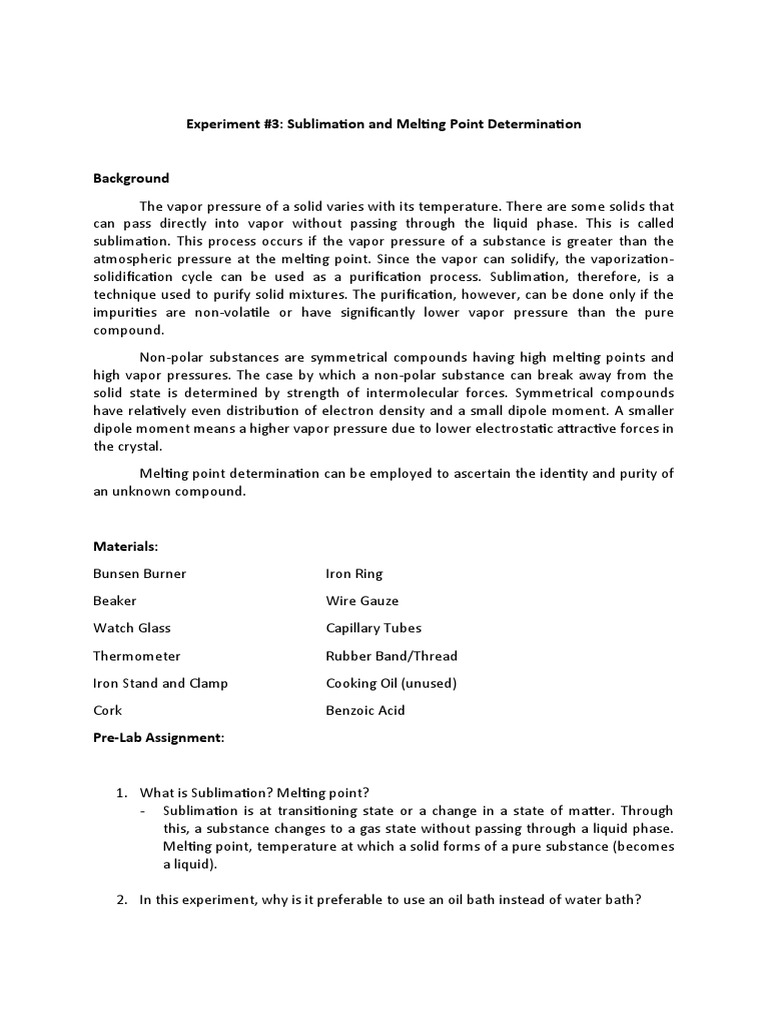 Experiment #3: Sublimation and Melting Point Determination

Background

The vapor pressure of a solid varies with its temperature. There are some solids that can pass directly into vapor without passing through the liquid phase. This is called sublimation. This process occurs if the vapor pressure of a substance is greater than the atmospheric pressure at the melting point. Since the vapor can solidify, the vaporization-solidification cycle can be used as a purification process. Sublimation, therefore, is a technique used to purify solid mixtures. The purification, however, can be done only if the impurities are non-volatile or have significantly lower vapor pressure than the pure compound.

Non-polar substances are symmetrical compounds having high melting points and high vapor pressures. The case by which a non-polar substance can break away from the solid state is determined by strength of intermolecular forces. Symmetrical compounds have relatively even distribution of electron density and a small dipole moment. A smaller dipole moment means a higher vapor pressure due to lower electrostatic attractive forces in the crystal.

Melting point determination can be employed to ascertain the identity and purity of an unknown compound.

Materials:

Bunsen Burner
Beaker
Watch Glass
Thermometer
Iron Stand and Clamp
Cork

Iron Ring
Wire Gauze
Capillary Tubes
Rubber Band/Thread
Cooking Oil (unused)
Benzoic Acid

Pre-Lab Assignment:

1. What is Sublimation? Melting point?
- Sublimation is at transitioning state or a change in a state of matter. Through this, a substance changes to a gas state without passing through a liquid phase. Melting point, temperature at which a solid forms of a pure substance (becomes a liquid).

2. In this experiment, why is it preferable to use an oil bath instead of water bath?